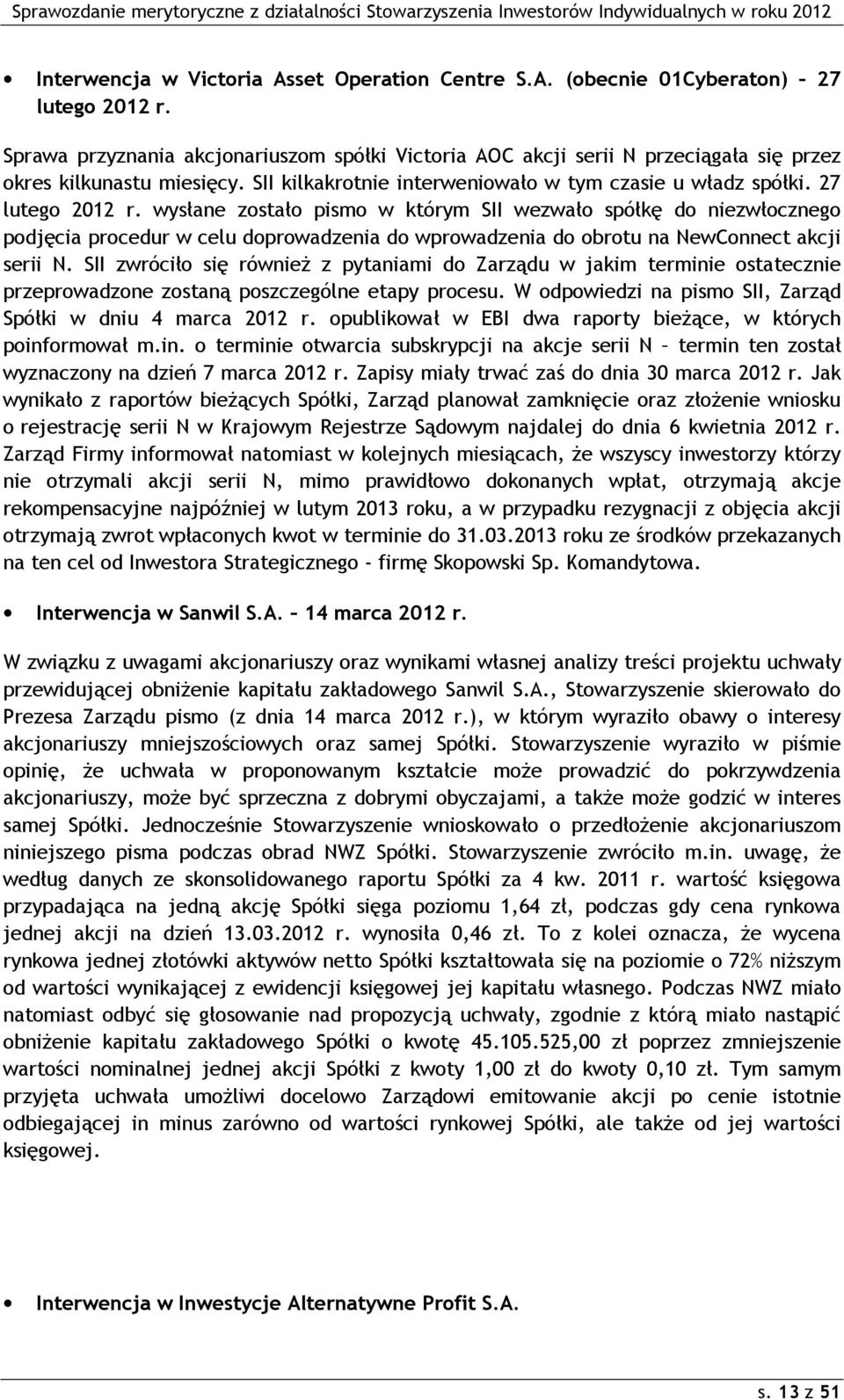 Sprawozdanie merytoryczne z działalności Stowarzyszenia Inwestorów Indywidualnych w roku 2012

• Interwencja w Victoria Asset Operation Centre S.A. (obecnie 01Cyberaton) – 27 lutego 2012 r.

Sprawa przyznania akcjonariuszom spółki Victoria AOC akcji serii N przeciągała się przez okres kilkunastu miesięcy. SII kilkakrotnie interweniowało w tym czasie u władz spółki. 27 lutego 2012 r. wysłane zostało pismo w którym SII wezwało spółkę do niezwłocznego podjęcia procedur w celu doprowadzenia do wprowadzenia do obrotu na NewConnect akcji serii N. SII zwróciło się również z pytaniami do Zarządu w jakim terminie ostatecznie przeprowadzone zostaną poszczególne etapy procesu. W odpowiedzi na pismo SII, Zarząd Spółki w dniu 4 marca 2012 r. opublikował w EBI dwa raporty bieżące, w których poinformował m.in. o terminie otwarcia subskrypcji na akcje serii N – termin ten został wyznaczony na dzień 7 marca 2012 r. Zapisy miały trwać zaś do dnia 30 marca 2012 r. Jak wynikało z raportów bieżących Spółki, Zarząd planował zamknięcie oraz złożenie wniosku o rejestrację serii N w Krajowym Rejestrze Sądowym najdalej do dnia 6 kwietnia 2012 r. Zarząd Firmy informował natomiast w kolejnych miesiącach, że wszyscy inwestorzy którzy nie otrzymali akcji serii N, mimo prawidłowo dokonanych wpłat, otrzymają akcje rekompensacyjne najpóźniej w lutym 2013 roku, a w przypadku rezygnacji z objęcia akcji otrzymają zwrot wpłaconych kwot w terminie do 31.03.2013 roku ze środków przekazanych na ten cel od Inwestora Strategicznego - firmę Skopowski Sp. Komandytowa.

• Interwencja w Sanwil S.A. – 14 marca 2012 r.

W związku z uwagami akcjonariuszy oraz wynikami własnej analizy treści projektu uchwały przewidującej obniżenie kapitału zakładowego Sanwil S.A., Stowarzyszenie skierowało do Prezesa Zarządu pismo (z dnia 14 marca 2012 r.), w którym wyraziło obawy o interesy akcjonariuszy mniejszościowych oraz samej Spółki. Stowarzyszenie wyraziło w piśmie opinię, że uchwała w proponowanym kształcie może prowadzić do pokrzywdzenia akcjonariuszy, może być sprzeczna z dobrymi obyczajami, a także może godzić w interes samej Spółki. Jednocześnie Stowarzyszenie wnioskowało o przedłożenie akcjonariuszom niniejszego pisma podczas obrad NWZ Spółki. Stowarzyszenie zwróciło m.in. uwagę, że według danych ze skonsolidowanego raportu Spółki za 4 kw. 2011 r. wartość księgowa przypadająca na jedną akcję Spółki sięga poziomu 1,64 zł, podczas gdy cena rynkowa jednej akcji na dzień 13.03.2012 r. wynosiła 0,46 zł. To z kolei oznacza, że wycena rynkowa jednej złotówki aktywów netto Spółki kształtowała się na poziomie o 72% niższym od wartości wynikającej z ewidencji księgowej jej kapitału własnego. Podczas NWZ miało natomiast odbyć się głosowanie nad propozycją uchwały, zgodnie z którą miało nastąpić obniżenie kapitału zakładowego Spółki o kwotę 45.105.525,00 zł poprzez zmniejszenie wartości nominalnej jednej akcji Spółki z kwoty 1,00 zł do kwoty 0,10 zł. Tym samym przyjęta uchwała umożliwi docelowo Zarządowi emitowanie akcji po cenie istotnie odbiegającej in minus zarówno od wartości rynkowej Spółki, ale także od jej wartości księgowej.

• Interwencja w Inwestycje Alternatywne Profit S.A.

s. 13 z 51